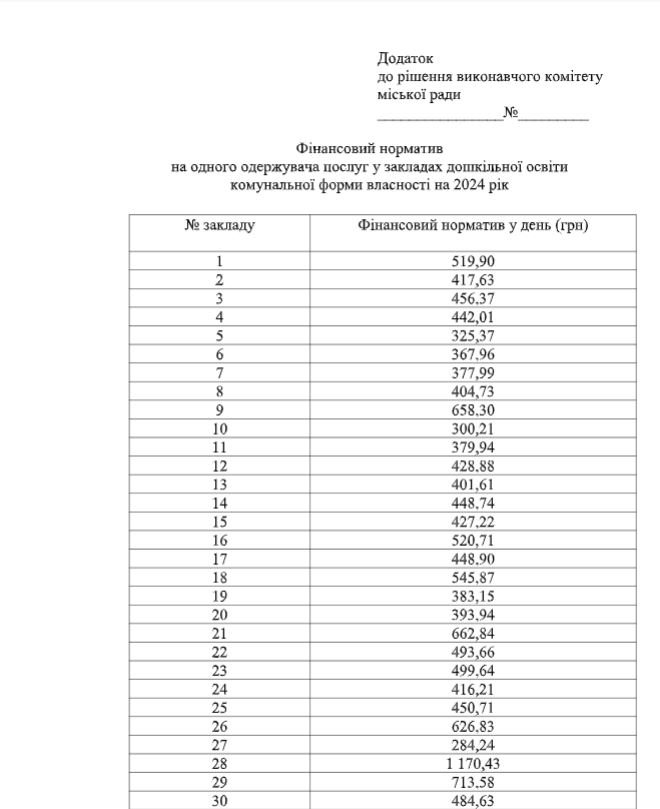 Додаток
до рішення виконавчого комітету
міської ради
________________№_________

Фінансовий норматив
на одного одержувача послуг у закладах дошкільної освіти
комунальної форми власності на 2024 рік

| № закладу | Фінансовий норматив у день (грн) |
|---|---|
| 1 | 519,90 |
| 2 | 417,63 |
| 3 | 456,37 |
| 4 | 442,01 |
| 5 | 325,37 |
| 6 | 367,96 |
| 7 | 377,99 |
| 8 | 404,73 |
| 9 | 658,30 |
| 10 | 300,21 |
| 11 | 379,94 |
| 12 | 428,88 |
| 13 | 401,61 |
| 14 | 448,74 |
| 15 | 427,22 |
| 16 | 520,71 |
| 17 | 448,90 |
| 18 | 545,87 |
| 19 | 383,15 |
| 20 | 393,94 |
| 21 | 662,84 |
| 22 | 493,66 |
| 23 | 499,64 |
| 24 | 416,21 |
| 25 | 450,71 |
| 26 | 626,83 |
| 27 | 284,24 |
| 28 | 1 170,43 |
| 29 | 713,58 |
| 30 | 484,63 |